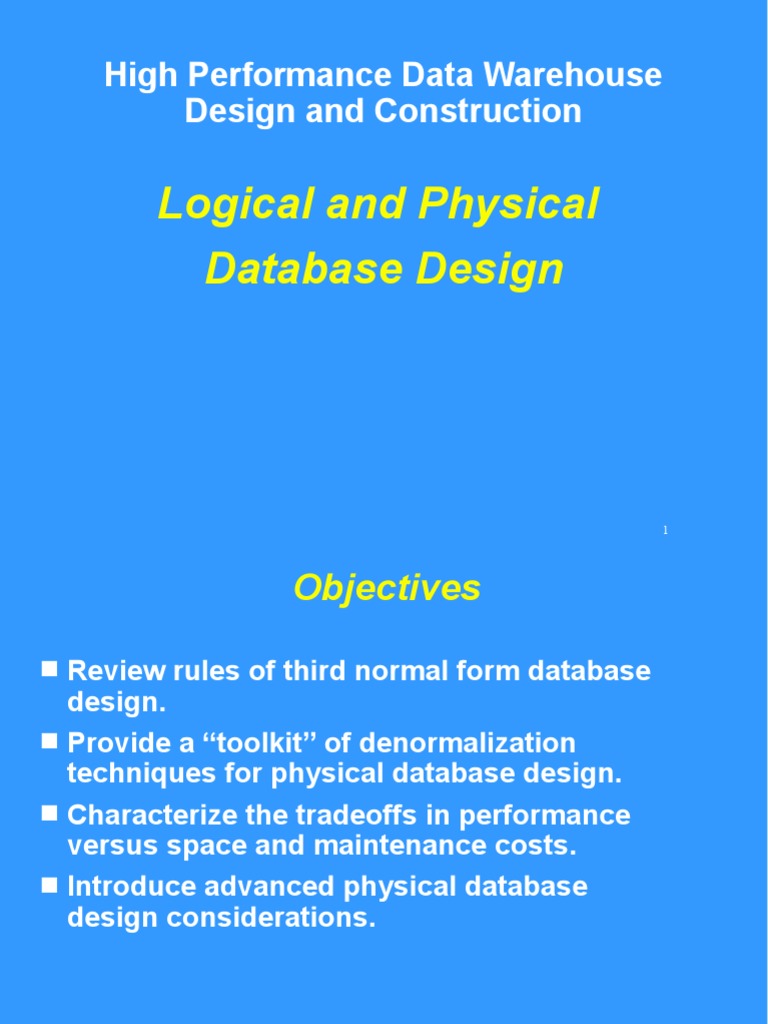 High Performance Data Warehouse Design and Construction

Logical and Physical Database Design

1

Objectives

■ Review rules of third normal form database design.
■ Provide a “toolkit” of denormalization techniques for physical database design.
■ Characterize the tradeoffs in performance versus space and maintenance costs.
■ Introduce advanced physical database design considerations.